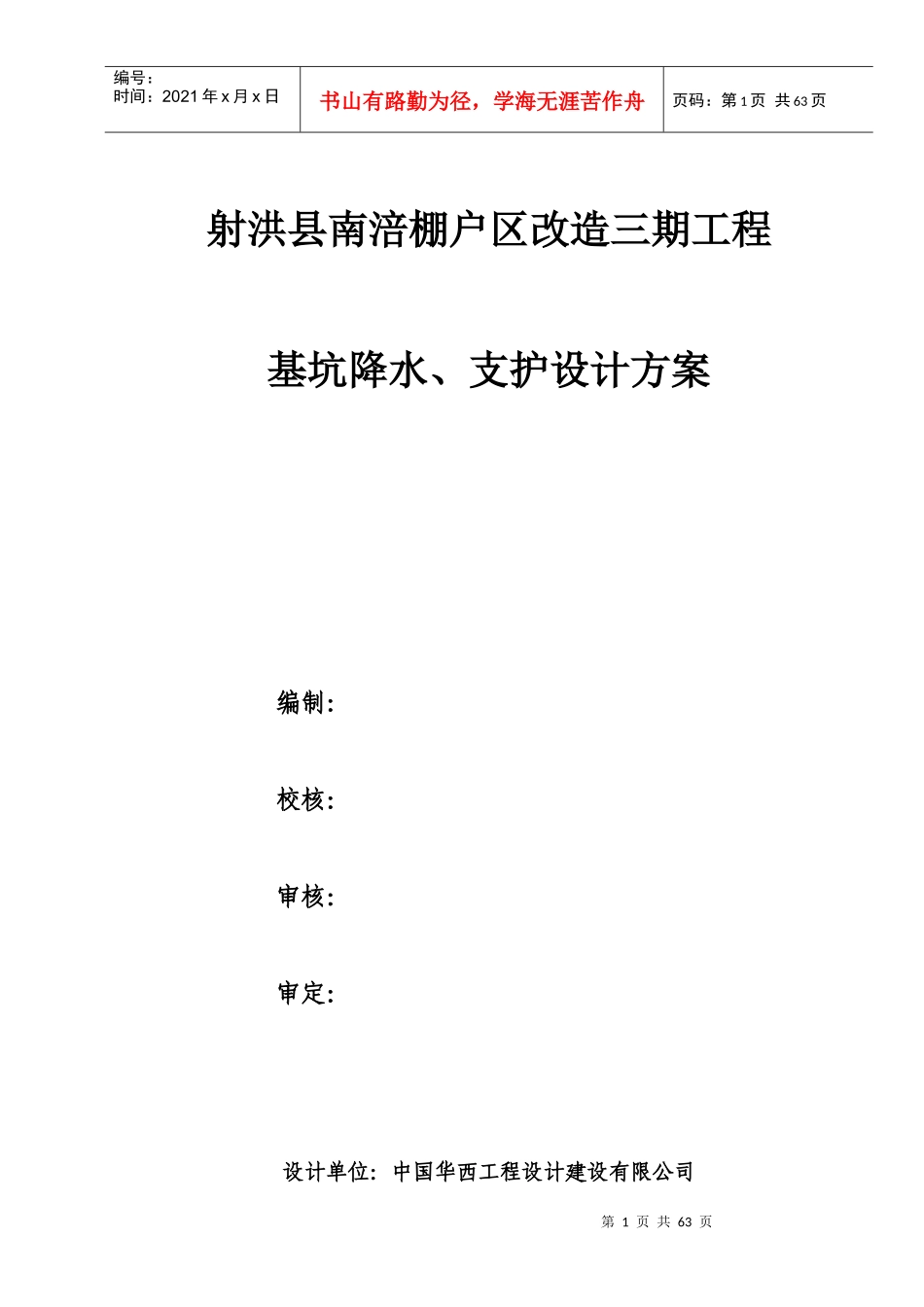 编号：
时间：2021 年 x 月 x 日

书山有路勤为径，学海无涯苦作舟

页码：第 1 页 共 63 页

射洪县南涪棚户区改造三期工程

基坑降水、支护设计方案

编制：

校核：

审核：

审定：

设计单位：中国华西工程设计建设有限公司

第 1 页 共 63 页